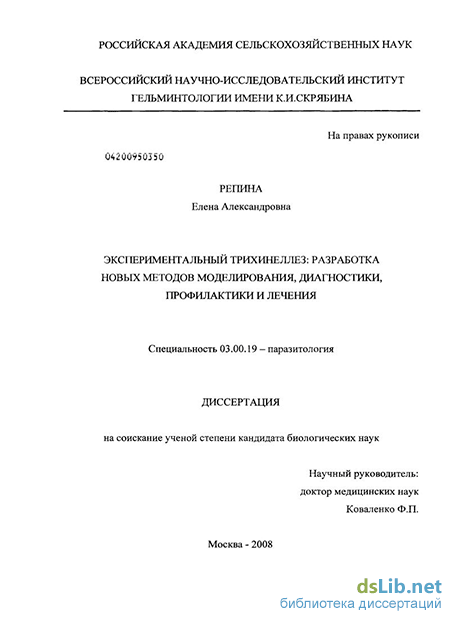 РОССИЙСКАЯ АКАДЕМИЯ СЕЛЬСКОХОЗЯЙСТВЕННЫХ НАУК

ВСЕРОССИЙСКИЙ НАУЧНО-ИССЛЕДОВАТЕЛЬСКИЙ ИНСТИТУТ ГЕЛЬМИНТОЛОГИИ ИМЕНИ К.И.СКРЯБИНА

На правах рукописи

04200950350

РЕПИНА
Елена Александровна

ЭКСПЕРИМЕНТАЛЬНЫЙ ТРИХИНЕЛЛЕЗ: РАЗРАБОТКА НОВЫХ МЕТОДОВ МОДЕЛИРОВАНИЯ, ДИАГНОСТИКИ, ПРОФИЛАКТИКИ И ЛЕЧЕНИЯ

Специальность 03.00.19 – паразитология

ДИССЕРТАЦИЯ

на соискание ученой степени кандидата биологических наук

Научный руководитель:
доктор медицинских наук
Коваленко Ф.П.

Москва - 2008

dsLib.net
библиотека диссертаций